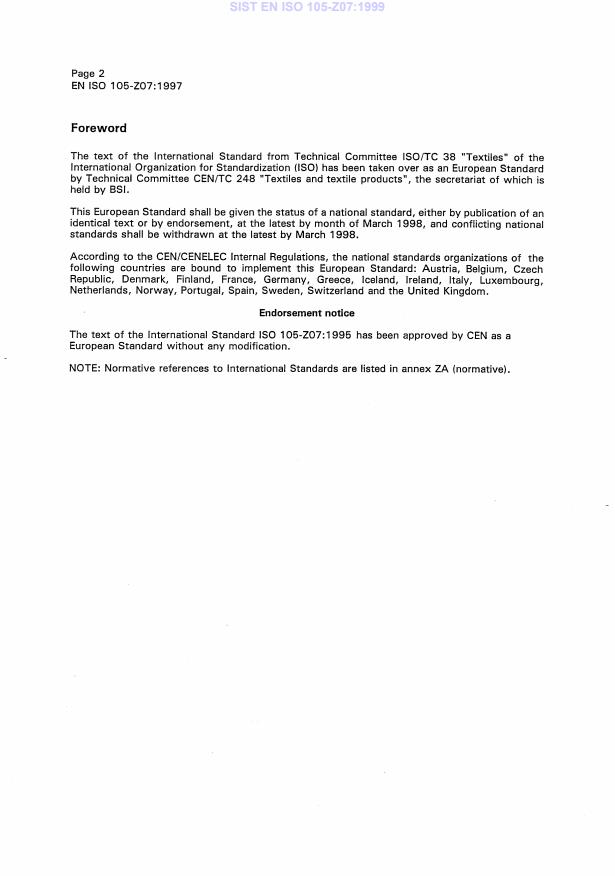 SIST EN ISO 105-Z07:1999

Page 2
EN ISO 105-Z07:1997

Foreword

The text of the International Standard from Technical Committee ISO/TC 38 "Textiles" of the International Organization for Standardization (ISO) has been taken over as an European Standard by Technical Committee CEN/TC 248 "Textiles and textile products", the secretariat of which is held by BSI.

This European Standard shall be given the status of a national standard, either by publication of an identical text or by endorsement, at the latest by month of March 1998, and conflicting national standards shall be withdrawn at the latest by March 1998.

According to the CEN/CENELEC Internal Regulations, the national standards organizations of the following countries are bound to implement this European Standard: Austria, Belgium, Czech Republic, Denmark, Finland, France, Germany, Greece, Iceland, Ireland, Italy, Luxembourg, Netherlands, Norway, Portugal, Spain, Sweden, Switzerland and the United Kingdom.

Endorsement notice

The text of the International Standard ISO 105-Z07:1995 has been approved by CEN as a European Standard without any modification.

NOTE: Normative references to International Standards are listed in annex ZA (normative).